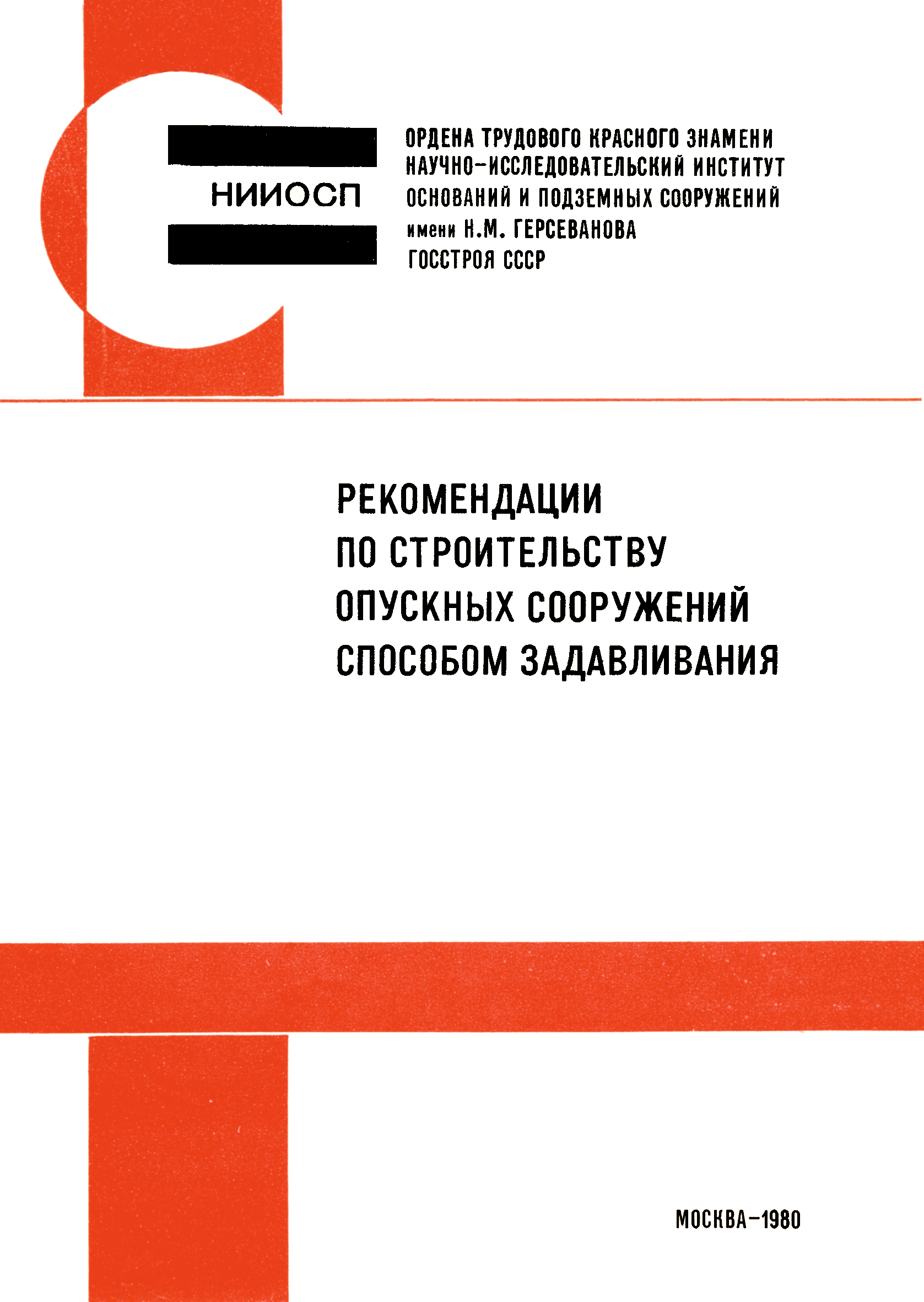 НИИОСП

ОРДЕНА ТРУДОВОГО КРАСНОГО ЗНАМЕНИ НАУЧНО-ИССЛЕДОВАТЕЛЬСКИЙ ИНСТИТУТ ОСНОВАНИЙ И ПОДЗЕМНЫХ СООРУЖЕНИЙ имени Н.М. ГЕРСЕВАНОВА ГОССТРОЯ СССР

РЕКОМЕНДАЦИИ ПО СТРОИТЕЛЬСТВУ ОПУСКНЫХ СООРУЖЕНИЙ СПОСОБОМ ЗАДАВЛИВАНИЯ

МОСКВА-1980